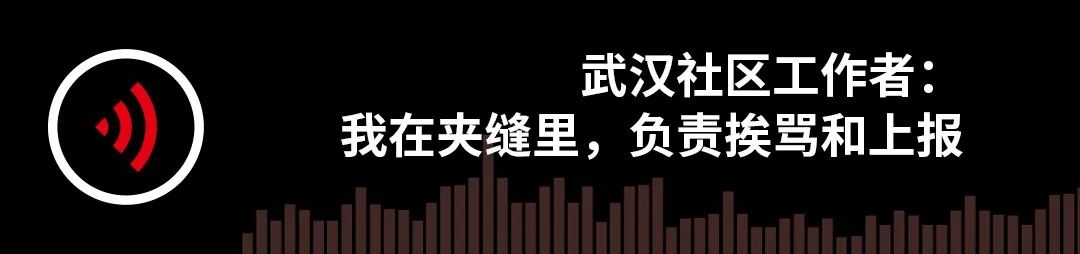 武汉社区工作者：
我在夹缝里，负责挨骂和上报